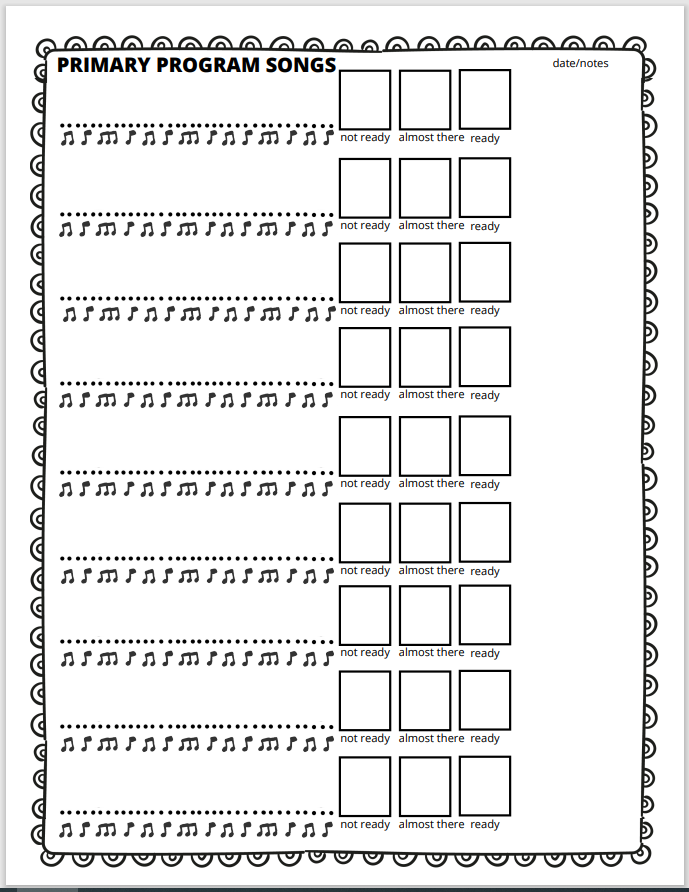 PRIMARY PROGRAM SONGS

date/notes

not ready almost there ready

not ready almost there ready

not ready almost there ready

not ready almost there ready

not ready almost there ready

not ready almost there ready

not ready almost there ready

not ready almost there ready

not ready almost there ready